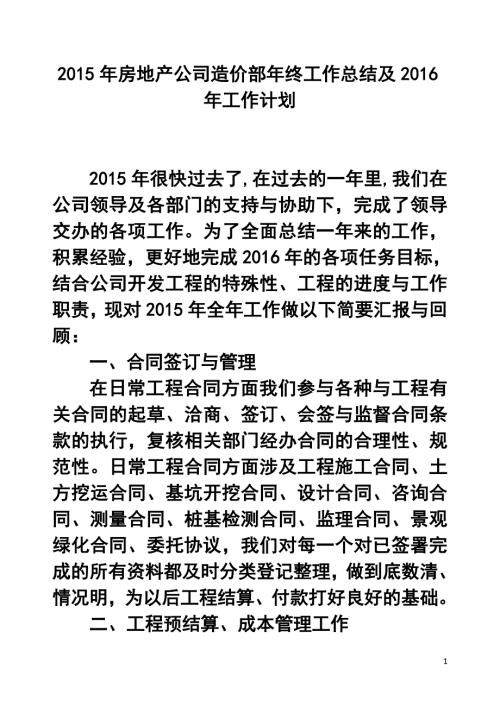 2015 年房地产公司造价部年终工作总结及 2016 年工作计划

2015 年很快过去了,在过去的一年里,我们在公司领导及各部门的支持与协助下，完成了领导交办的各项工作。为了全面总结一年来的工作，积累经验，更好地完成 2016 年的各项任务目标，结合公司开发工程的特殊性、工程的进度与工作职责，现对 2015 年全年工作做以下简要汇报与回顾：

一、合同签订与管理

在日常工程合同方面我们参与各种与工程有关合同的起草、洽商、签订、会签与监督合同条款的执行，复核相关部门经办合同的合理性、规范性。日常工程合同方面涉及工程施工合同、土方挖运合同、基坑开挖合同、设计合同、咨询合同、测量合同、桩基检测合同、监理合同、景观绿化合同、委托协议，我们对每一个对已签署完成的所有资料都及时分类登记整理，做到底数清、情况明，为以后工程结算、付款打好良好的基础。

二、工程预结算、成本管理工作

1